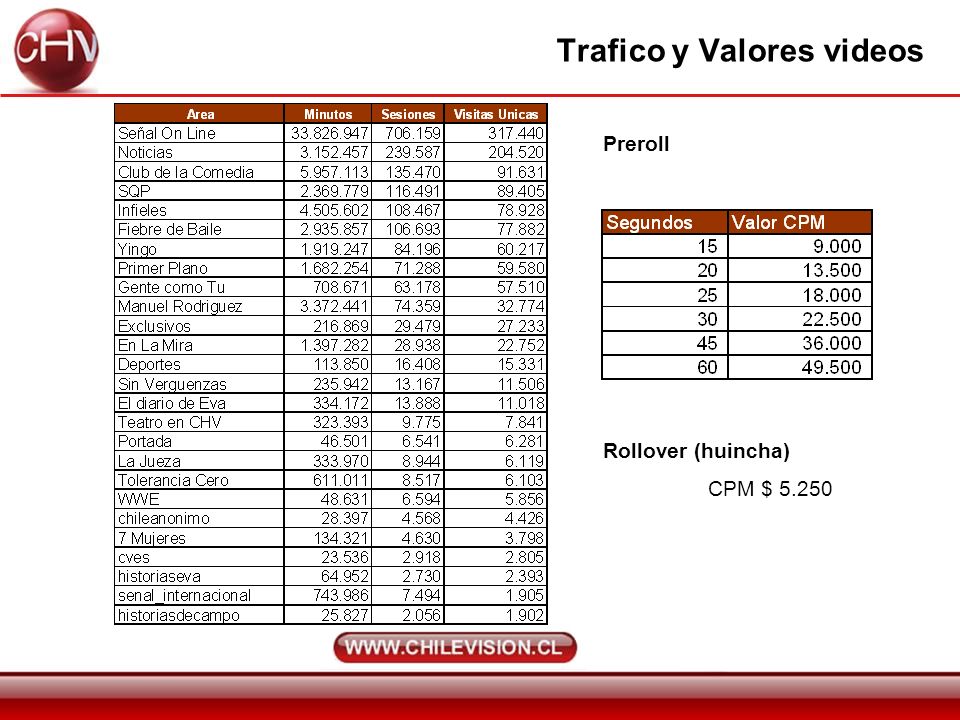 CHV

Trafico y Valores videos

| Area | Minutos | Sesiones | Visitas Unicas |
|---|---|---|---|
| Señal On Line | 33.826.947 | 706.159 | 317.440 |
| Noticias | 3.152.457 | 239.587 | 204.520 |
| Club de la Comedia | 5.957.113 | 135.470 | 91.631 |
| SQP | 2.369.779 | 116.491 | 89.405 |
| Infieles | 4.505.602 | 108.467 | 78.928 |
| Fiebre de Baile | 2.935.857 | 106.693 | 77.882 |
| Yingo | 1.919.247 | 84.196 | 60.217 |
| Primer Plano | 1.682.254 | 71.288 | 59.580 |
| Gente como Tu | 708.671 | 63.178 | 57.510 |
| Manuel Rodriguez | 3.372.441 | 74.359 | 32.774 |
| Exclusivos | 216.869 | 29.479 | 27.233 |
| En La Mira | 1.397.282 | 28.938 | 22.752 |
| Deportes | 113.850 | 16.408 | 15.331 |
| Sin Verguenzas | 235.942 | 13.167 | 11.506 |
| El diario de Eva | 334.172 | 13.888 | 11.018 |
| Teatro en CHV | 323.393 | 9.775 | 7.841 |
| Portada | 46.501 | 6.541 | 6.281 |
| La Jueza | 333.970 | 8.944 | 6.119 |
| Tolerancia Cero | 611.011 | 8.517 | 6.103 |
| WWE | 48.631 | 6.594 | 5.856 |
| chileanonimo | 28.397 | 4.568 | 4.426 |
| 7 Mujeres | 134.321 | 4.630 | 3.798 |
| cves | 23.536 | 2.918 | 2.805 |
| historiaseva | 64.952 | 2.730 | 2.393 |
| senal_internacional | 743.986 | 7.494 | 1.905 |
| historiasdecampo | 25.827 | 2.056 | 1.902 |

Preroll

| Segundos | Valor CPM |
|---|---|
| 15 | 9.000 |
| 20 | 13.500 |
| 25 | 18.000 |
| 30 | 22.500 |
| 45 | 36.000 |
| 60 | 49.500 |

Rollover (huincha)

CPM $ 5.250

WWW.CHILEVISION.CL